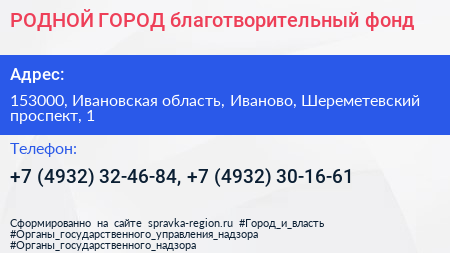 РОДНОЙ ГОРОД благотворительный фонд

Адрес:

153000, Ивановская область, Иваново, Шереметевский проспект, 1

Телефон:

+7 (4932) 32-46-84, +7 (4932) 30-16-61

Сформированно на сайте spravka-region.ru #Город_и_власть #Органы_государственного_управления_надзора #Органы_государственного_надзора